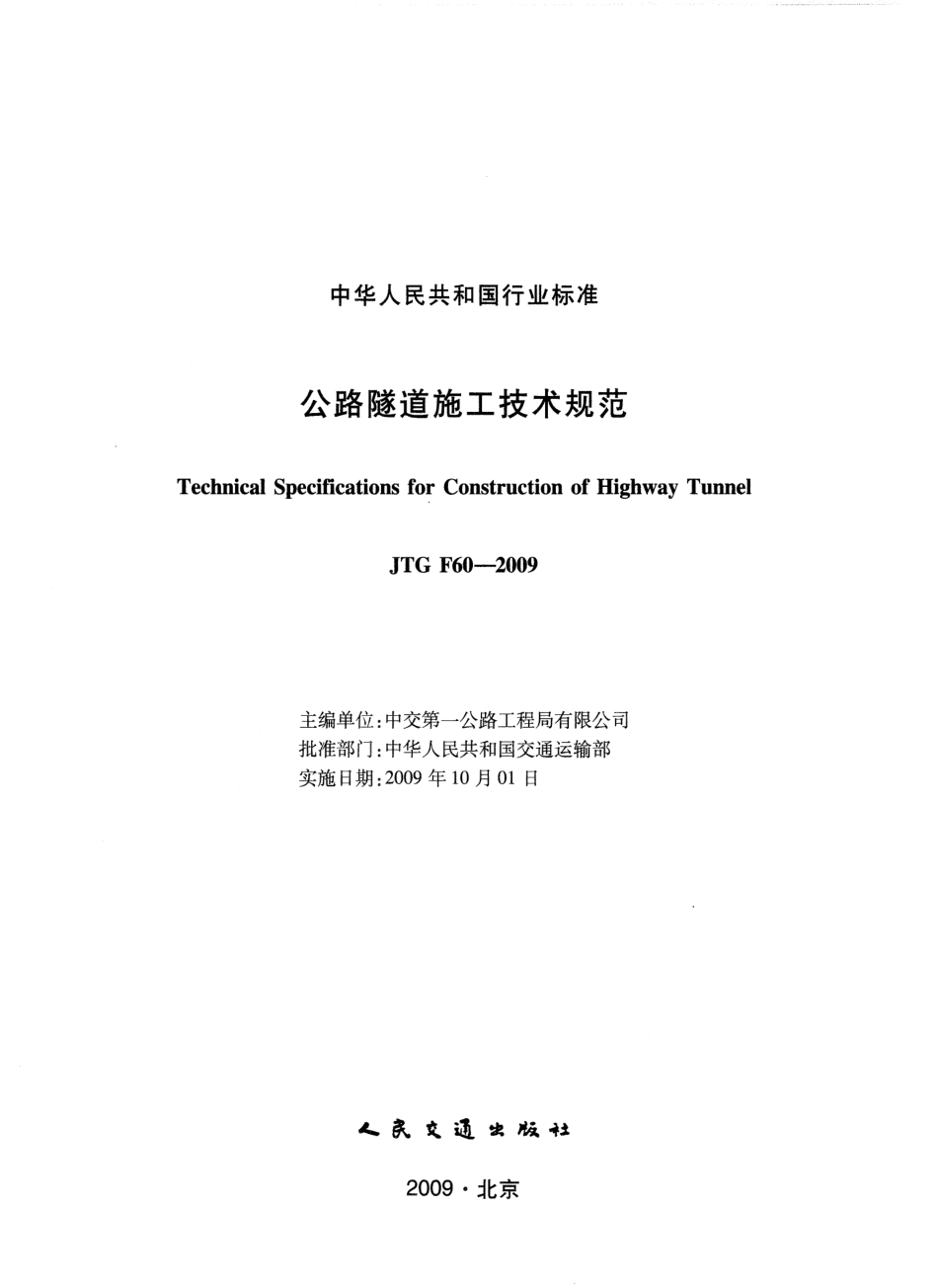 中华人民共和国行业标准

公路隧道施工技术规范

Technical Specifications for Construction of Highway Tunnel

JTG F60—2009

主编单位:中交第一公路工程局有限公司
批准部门:中华人民共和国交通运输部
实施日期:2009 年 10 月 01 日

人民交通出版社

2009·北京